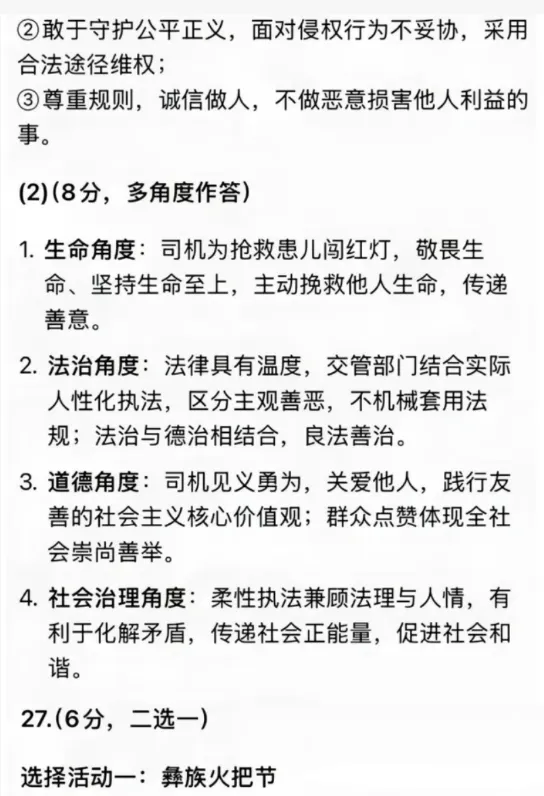 ②敢于守护公平正义，面对侵权行为不妥协，采用合法途径维权；
③尊重规则，诚信做人，不做恶意损害他人利益的事。

(2)（8分，多角度作答）

1. 生命角度：司机为抢救患儿闯红灯，敬畏生命、坚持生命至上，主动挽救他人生命，传递善意。

2. 法治角度：法律具有温度，交管部门结合实际人性化执法，区分主观善恶，不机械套用法规；法治与德治相结合，良法善治。

3. 道德角度：司机见义勇为，关爱他人，践行友善的社会主义核心价值观；群众点赞体现全社会崇尚善举。

4. 社会治理角度：柔性执法兼顾法理与人情，有利于化解矛盾，传递社会正能量，促进社会和谐。

27.（6分，二选一）

选择活动一：彝族火把节